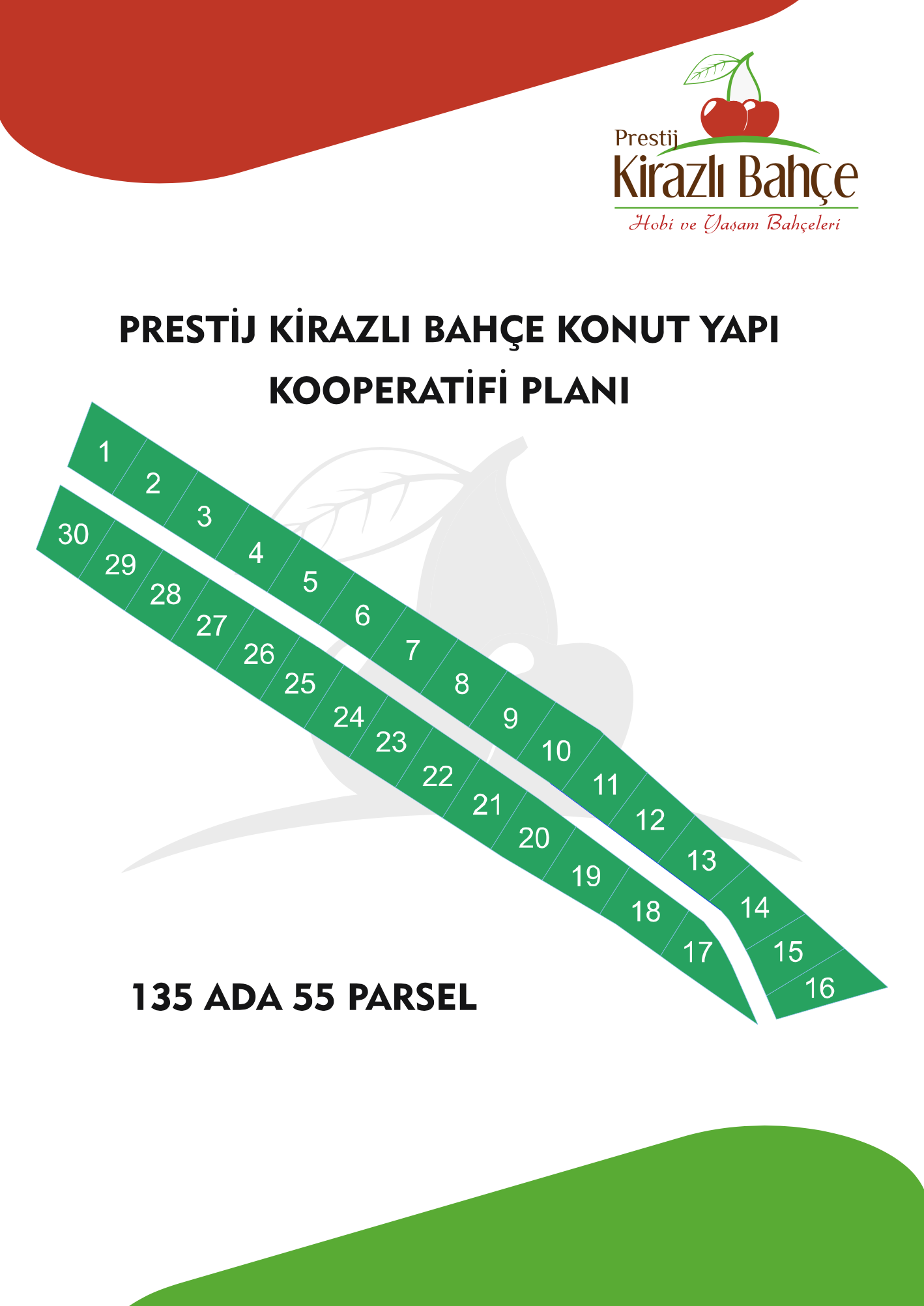 Prestij
Kirazlı Bahçe
Hobi ve Yaşam Bahçeleri

PRESTİJ KİRAZLI BAHÇE KONUT YAPI KOOPERATİFİ PLANI

1
2
3
4
5
6
7
8
9
10
11
12
13
14
15
16
30
29
28
27
26
25
24
23
22
21
20
19
18
17

135 ADA 55 PARSEL